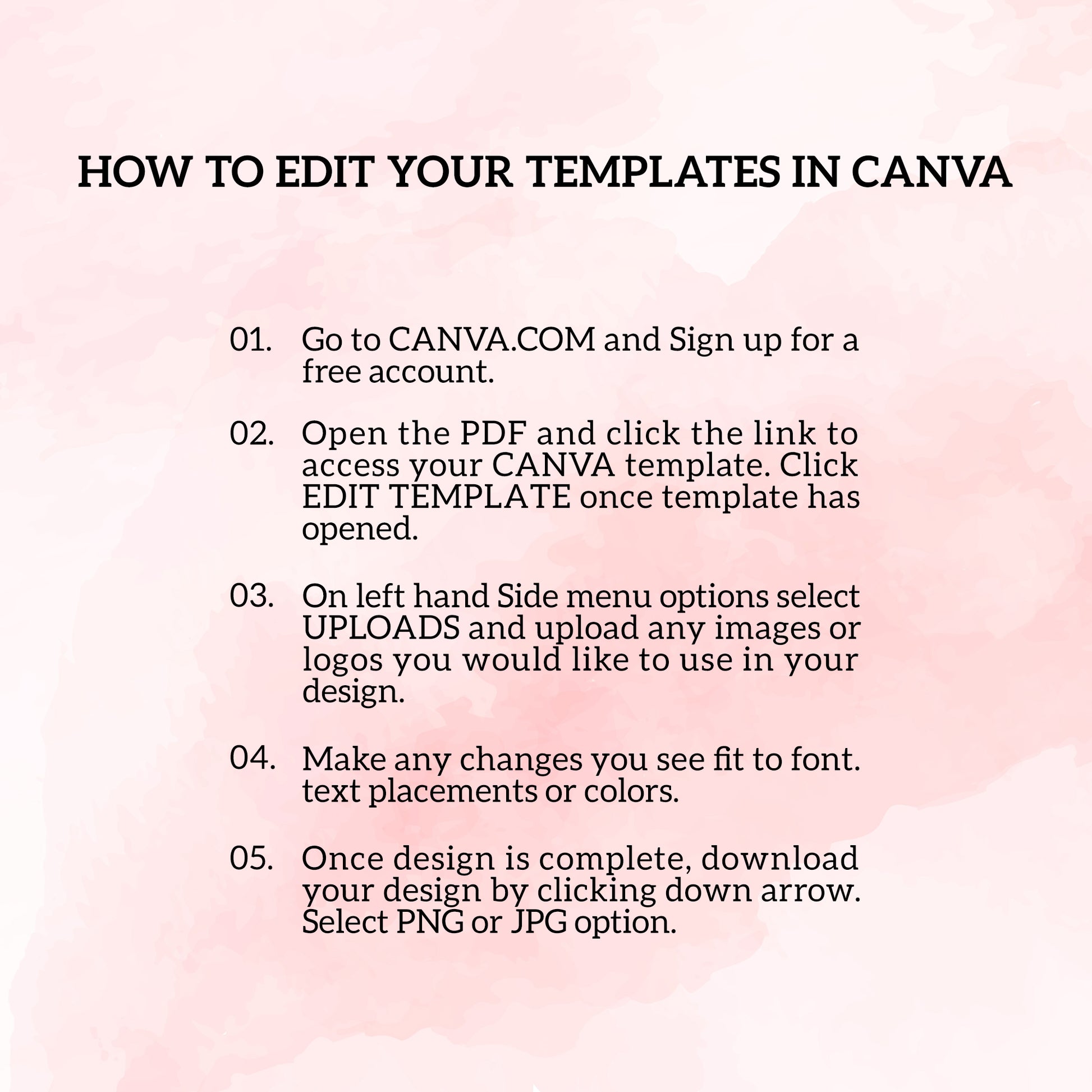 HOW TO EDIT YOUR TEMPLATES IN CANVA

01. Go to CANVA.COM and Sign up for a free account.

02. Open the PDF and click the link to access your CANVA template. Click EDIT TEMPLATE once template has opened.

03. On left hand Side menu options select UPLOADS and upload any images or logos you would like to use in your design.

04. Make any changes you see fit to font. text placements or colors.

05. Once design is complete, download your design by clicking down arrow. Select PNG or JPG option.